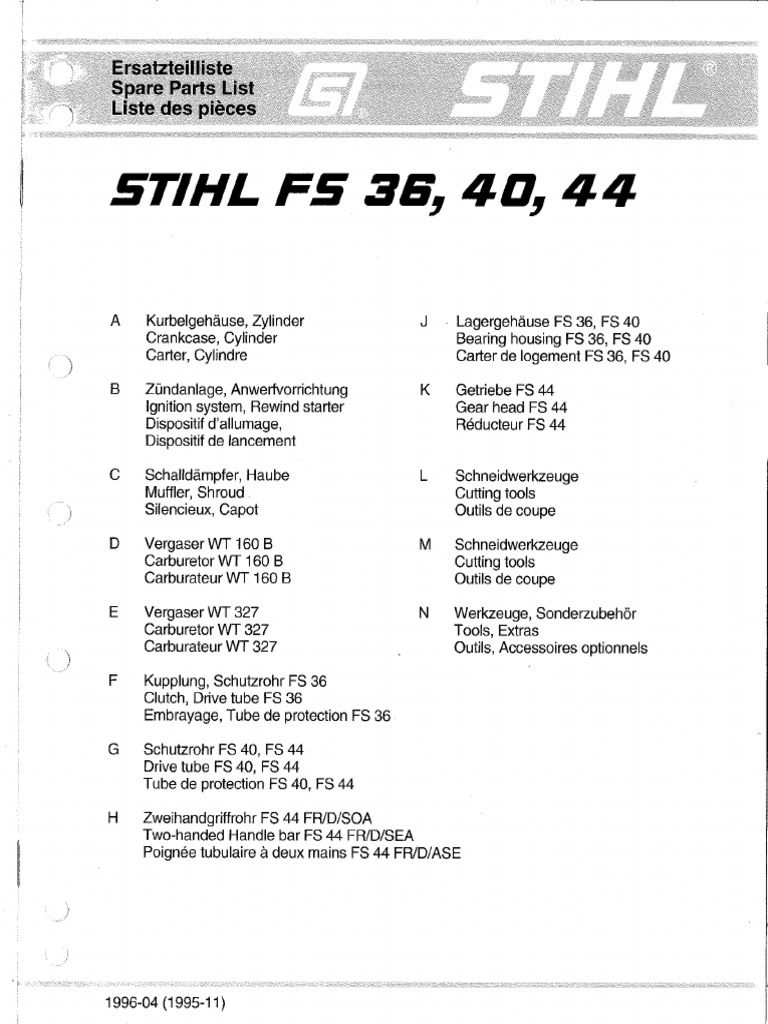 Ersatzteilliste
Spare Parts List
Liste des pièces

STIHL®

STIHL FS 36, 40, 44

A Kurbelgehäuse, Zylinder
Crankcase, Cylinder
Carter, Cylindre

B Zündanlage, Anwerfvorrichtung
Ignition system, Rewind starter
Dispositif d'allumage,
Dispositif de lancement

C Schalldämpfer, Haube
Muffler, Shroud
Silencieux, Capot

D Vergaser WT 160 B
Carburetor WT 160 B
Carburateur WT 160 B

E Vergaser WT 327
Carburetor WT 327
Carburateur WT 327

F Kupplung, Schutzrohr FS 36
Clutch, Drive tube FS 36
Embrayage, Tube de protection FS 36

G Schutzrohr FS 40, FS 44
Drive tube FS 40, FS 44
Tube de protection FS 40, FS 44

H Zweihandgriffrohr FS 44 FR/D/SOA
Two-handed Handle bar FS 44 FR/D/SEA
Poignée tubulaire à deux mains FS 44 FR/D/ASE

J Lagergehäuse FS 36, FS 40
Bearing housing FS 36, FS 40
Carter de logement FS 36, FS 40

K Getriebe FS 44
Gear head FS 44
Réducteur FS 44

L Schneidwerkzeuge
Cutting tools
Outils de coupe

M Schneidwerkzeuge
Cutting tools
Outils de coupe

N Werkzeuge, Sonderzubehör
Tools, Extras
Outils, Accessoires optionnels

1996-04 (1995-11)